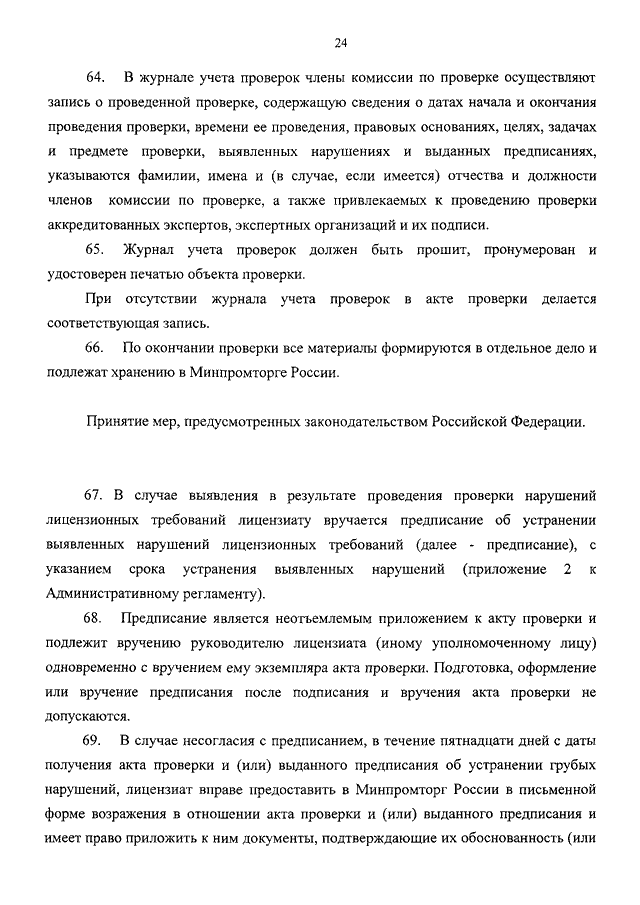 24

64. В журнале учета проверок члены комиссии по проверке осуществляют запись о проведенной проверке, содержащую сведения о датах начала и окончания проведения проверки, времени ее проведения, правовых основаниях, целях, задачах и предмете проверки, выявленных нарушениях и выданных предписаниях, указываются фамилии, имена и (в случае, если имеется) отчества и должности членов комиссии по проверке, а также привлекаемых к проведению проверки аккредитованных экспертов, экспертных организаций и их подписи.

65. Журнал учета проверок должен быть прошит, пронумерован и удостоверен печатью объекта проверки.

При отсутствии журнала учета проверок в акте проверки делается соответствующая запись.

66. По окончании проверки все материалы формируются в отдельное дело и подлежат хранению в Минпромторге России.

Принятие мер, предусмотренных законодательством Российской Федерации.

67. В случае выявления в результате проведения проверки нарушений лицензионных требований лицензиату вручается предписание об устранении выявленных нарушений лицензионных требований (далее - предписание), с указанием срока устранения выявленных нарушений (приложение 2 к Административному регламенту).

68. Предписание является неотъемлемым приложением к акту проверки и подлежит вручению руководителю лицензиата (иному уполномоченному лицу) одновременно с вручением ему экземпляра акта проверки. Подготовка, оформление или вручение предписания после подписания и вручения акта проверки не допускаются.

69. В случае несогласия с предписанием, в течение пятнадцати дней с даты получения акта проверки и (или) выданного предписания об устранении грубых нарушений, лицензиат вправе предоставить в Минпромторг России в письменной форме возражения в отношении акта проверки и (или) выданного предписания и имеет право приложить к ним документы, подтверждающие их обоснованность (или